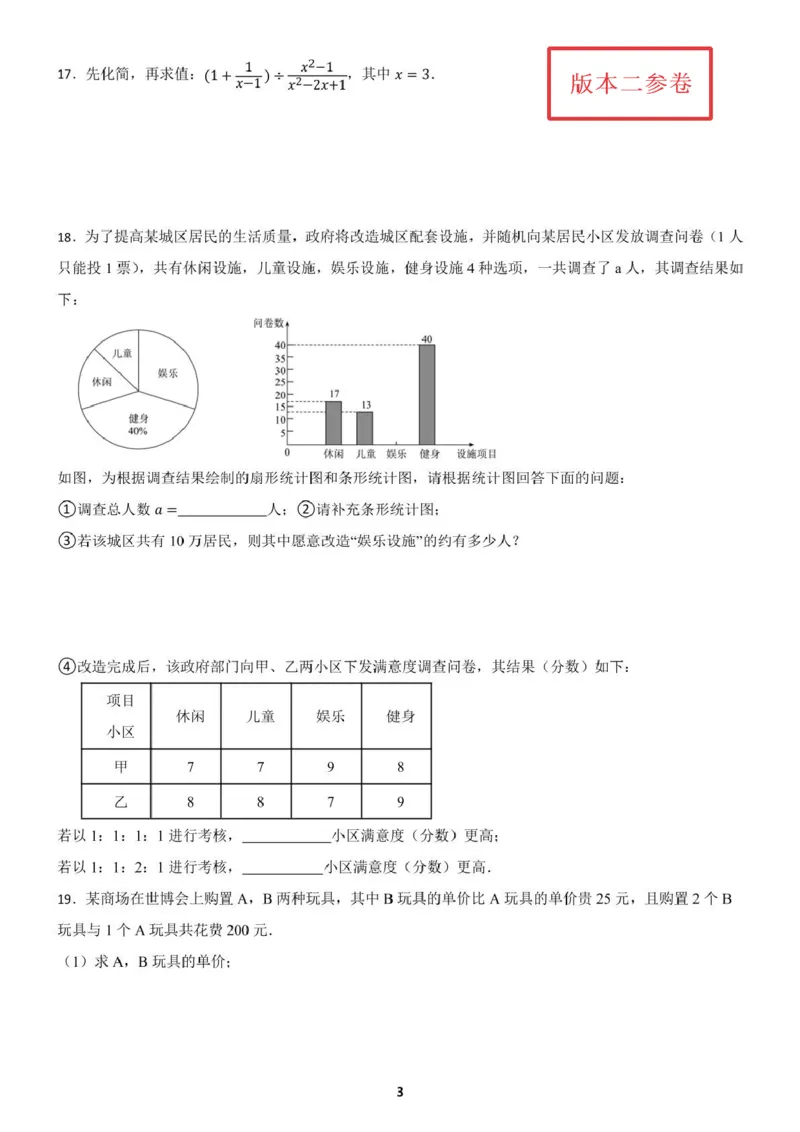 17．先化简，再求值：$(1+\frac{1}{x-1})\div\frac{x^2-1}{x^2-2x+1}$，其中$x=3$．

版本二参卷

18．为了提高某城区居民的生活质量，政府将改造城区配套设施，并随机向某居民小区发放调查问卷（1人只能投1票），共有休闲设施，儿童设施，娱乐设施，健身设施4种选项，一共调查了a人，其调查结果如下：

儿童
休闲
娱乐
健身
40%

问卷数
40
35
30
25
20
15
10
5
0
17
13
40
休闲
儿童
娱乐
健身
设施项目

如图，为根据调查结果绘制的扇形统计图和条形统计图，请根据统计图回答下面的问题：

①调查总人数$a=$____人；②请补充条形统计图；

③若该城区共有10万居民，则其中愿意改造“娱乐设施”的约有多少人？

④改造完成后，该政府部门向甲、乙两小区下发满意度调查问卷，其结果（分数）如下：

| 项目 小区 | 休闲 | 儿童 | 娱乐 | 健身 |
|---|---|---|---|---|
| 甲 | 7 | 7 | 9 | 8 |
| 乙 | 8 | 8 | 7 | 9 |

若以1：1：1：1进行考核，____小区满意度（分数）更高；

若以1：1：2：1进行考核，____小区满意度（分数）更高．

19．某商场在世博会上购置A，B两种玩具，其中B玩具的单价比A玩具的单价贵25元，且购置2个B玩具与1个A玩具共花费200元．

（1）求A，B玩具的单价；

3